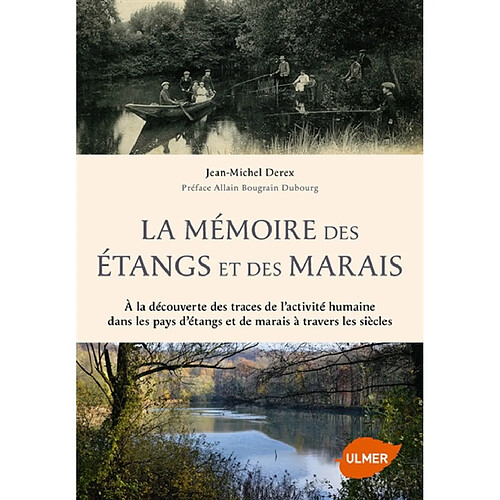 Jean-Michel Derex
Préface Allain Bougrain Dubourg

LA MÉMOIRE DES ÉTANGS ET DES MARAIS

À la découverte des traces de l'activité humaine dans les pays d'étangs et de marais à travers les siècles

ULMER